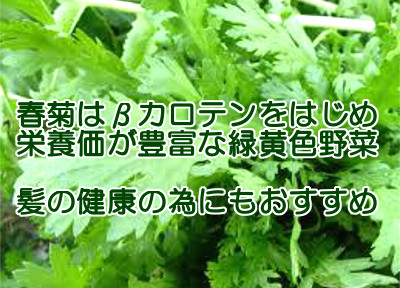 春菊はβカロテンをはじめ
栄養価が豊富な緑黄色野菜

髪の健康の為にもおすすめ